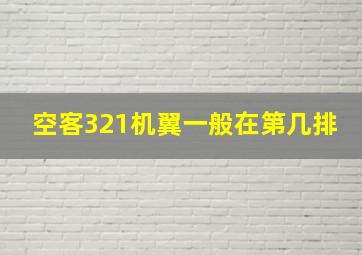 空客321机翼一般在第几排